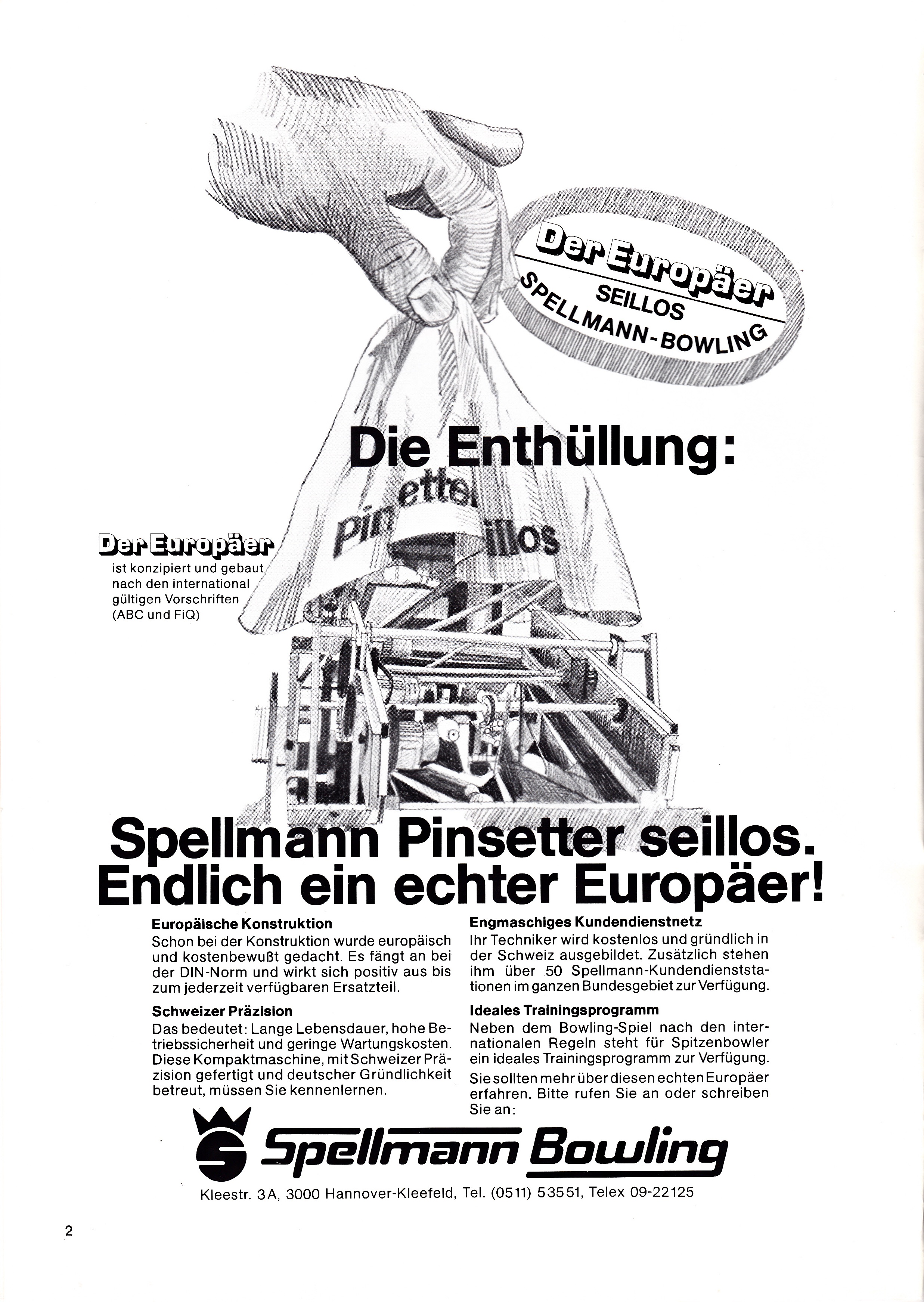 Der Europäer
SEILLOS
SPELLMANN-BOWLING

Die Enthüllung:

Pinsetter seillos

Der Europäer
ist konzipiert und gebaut nach den international gültigen Vorschriften (ABC und FiQ)

Spellmann Pinsetter seillos.
Endlich ein echter Europäer!

Europäische Konstruktion
Schon bei der Konstruktion wurde europäisch und kostenbewußt gedacht. Es fängt an bei der DIN-Norm und wirkt sich positiv aus bis zum jederzeit verfügbaren Ersatzteil.

Schweizer Präzision
Das bedeutet: Lange Lebensdauer, hohe Betriebssicherheit und geringe Wartungskosten. Diese Kompaktmaschine, mit Schweizer Präzision gefertigt und deutscher Gründlichkeit betreut, müssen Sie kennenlernen.

Engmaschiges Kundendienstnetz
Ihr Techniker wird kostenlos und gründlich in der Schweiz ausgebildet. Zusätzlich stehen ihm über 50 Spellmann-Kundendienststationen im ganzen Bundesgebiet zur Verfügung.

Ideales Trainingsprogramm
Neben dem Bowling-Spiel nach den internationalen Regeln steht für Spitzenbowler ein ideales Trainingsprogramm zur Verfügung.
Sie sollten mehr über diesen echten Europäer erfahren. Bitte rufen Sie an oder schreiben Sie an:

Spellmann Bowling
Kleestr. 3A, 3000 Hannover-Kleefeld, Tel. (0511) 53551, Telex 09-22125

2